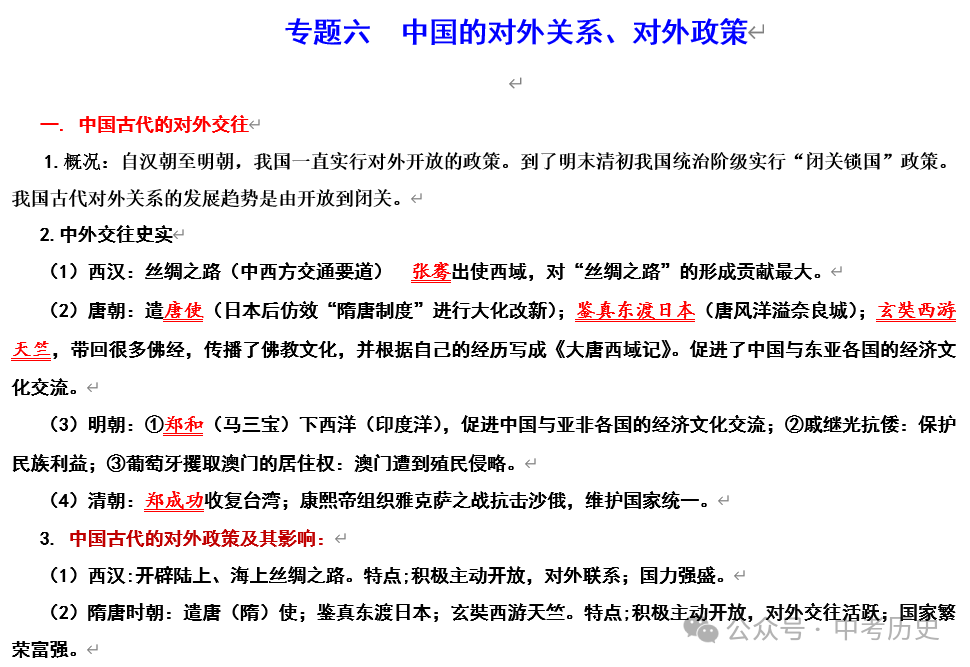 专题六　中国的对外关系、对外政策

一. 中国古代的对外交往

1. 概况：自汉朝至明朝，我国一直实行对外开放的政策。到了明末清初我国统治阶级实行“闭关锁国”政策。我国古代对外关系的发展趋势是由开放到闭关。

2. 中外交往史实

（1）西汉：丝绸之路（中西方交通要道）　张骞出使西域，对“丝绸之路”的形成贡献最大。

（2）唐朝：遣唐使（日本后仿效“隋唐制度”进行大化改新）；鉴真东渡日本（唐风洋溢奈良城）；玄奘西游天竺，带回很多佛经，传播了佛教文化，并根据自己的经历写成《大唐西域记》。促进了中国与东亚各国的经济文化交流。

（3）明朝：①郑和（马三宝）下西洋（印度洋），促进中国与亚非各国的经济文化交流；②戚继光抗倭：保护民族利益；③葡萄牙攫取澳门的居住权：澳门遭到殖民侵略。

（4）清朝：郑成功收复台湾；康熙帝组织雅克萨之战抗击沙俄，维护国家统一。

3. 中国古代的对外政策及其影响：

（1）西汉：开辟陆上、海上丝绸之路。特点;积极主动开放，对外联系；国力强盛。

（2）隋唐时朝：遣唐（隋）使；鉴真东渡日本；玄奘西游天竺。特点;积极主动开放，对外交往活跃；国家繁荣富强。

公众号 · 中考历史